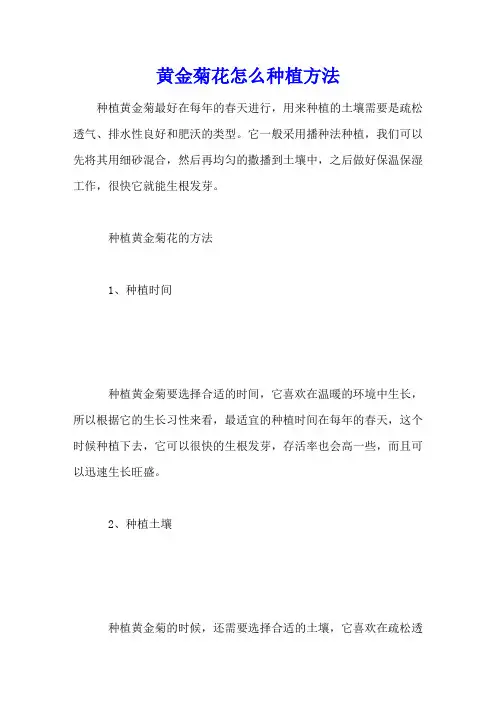 黄金菊花怎么种植方法

种植黄金菊最好在每年的春天进行，用来种植的土壤需要是疏松透气、排水性良好和肥沃的类型。它一般采用播种法种植，我们可以先将其用细砂混合，然后再均匀的撒播到土壤中，之后做好保温保湿工作，很快它就能生根发芽。

种植黄金菊花的方法

1、种植时间

种植黄金菊要选择合适的时间，它喜欢在温暖的环境中生长，所以根据它的生长习性来看，最适宜的种植时间在每年的春天，这个时候种植下去，它可以很快的生根发芽，存活率也会高一些，而且可以迅速生长旺盛。

2、种植土壤

种植黄金菊的时候，还需要选择合适的土壤，它喜欢在疏松透